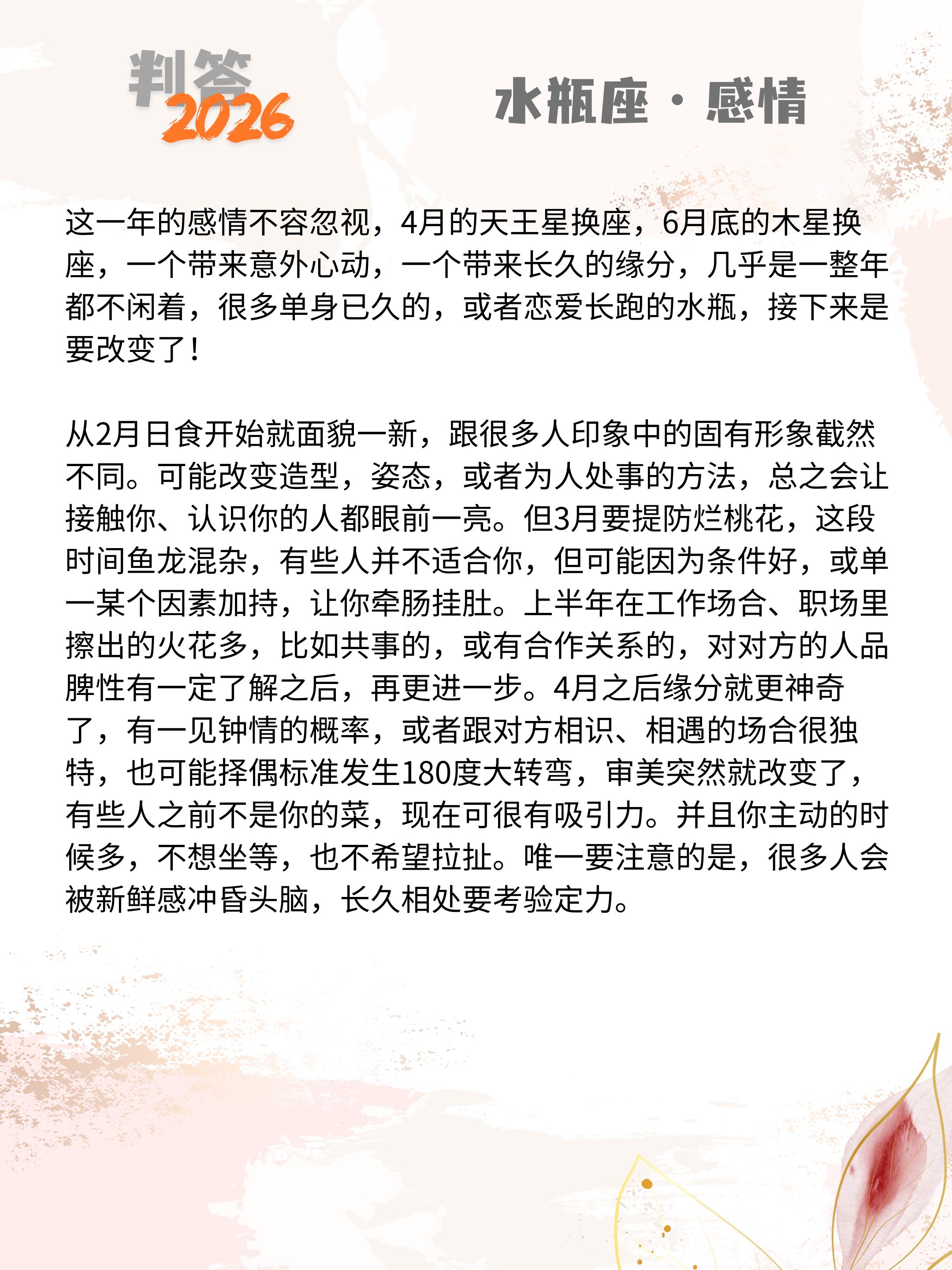 判答
2026

水瓶座 · 感情

这一年的感情不容忽视，4月的天王星换座，6月底的木星换座，一个带来意外心动，一个带来长久的缘分，几乎是一整年都不闲着，很多单身已久的，或者恋爱长跑的水瓶，接下来是要改变了！

从2月日食开始就面貌一新，跟很多人印象中的固有形象截然不同。可能改变造型，姿态，或者为人处事的方法，总之会让接触你、认识你的人都眼前一亮。但3月要提防烂桃花，这段时间鱼龙混杂，有些人并不适合你，但可能因为条件好，或单一某个因素加持，让你牵肠挂肚。上半年在工作场合、职场里擦出的火花多，比如共事的，或有合作关系的，对对方的人品脾性有一定了解之后，再更进一步。4月之后缘分就更神奇了，有一见钟情的概率，或者跟对方相识、相遇的场合很独特，也可能择偶标准发生180度大转弯，审美突然就改变了，有些人之前不是你的菜，现在可很有吸引力。并且你主动的时候多，不想坐等，也不希望拉扯。唯一要注意的是，很多人会被新鲜感冲昏头脑，长久相处要考验定力。